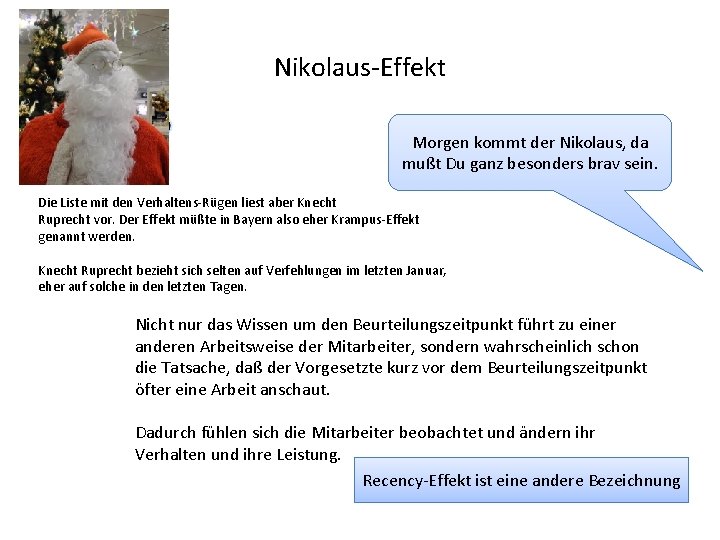 Nikolaus-Effekt

Morgen kommt der Nikolaus, da mußt Du ganz besonders brav sein.

Die Liste mit den Verhaltens-Rügen liest aber Knecht Ruprecht vor. Der Effekt müßte in Bayern also eher Krampus-Effekt genannt werden.

Knecht Ruprecht bezieht sich selten auf Verfehlungen im letzten Januar, eher auf solche in den letzten Tagen.

Nicht nur das Wissen um den Beurteilungszeitpunkt führt zu einer anderen Arbeitsweise der Mitarbeiter, sondern wahrscheinlich schon die Tatsache, daß der Vorgesetzte kurz vor dem Beurteilungszeitpunkt öfter eine Arbeit anschaut.

Dadurch fühlen sich die Mitarbeiter beobachtet und ändern ihr Verhalten und ihre Leistung.

Recency-Effekt ist eine andere Bezeichnung